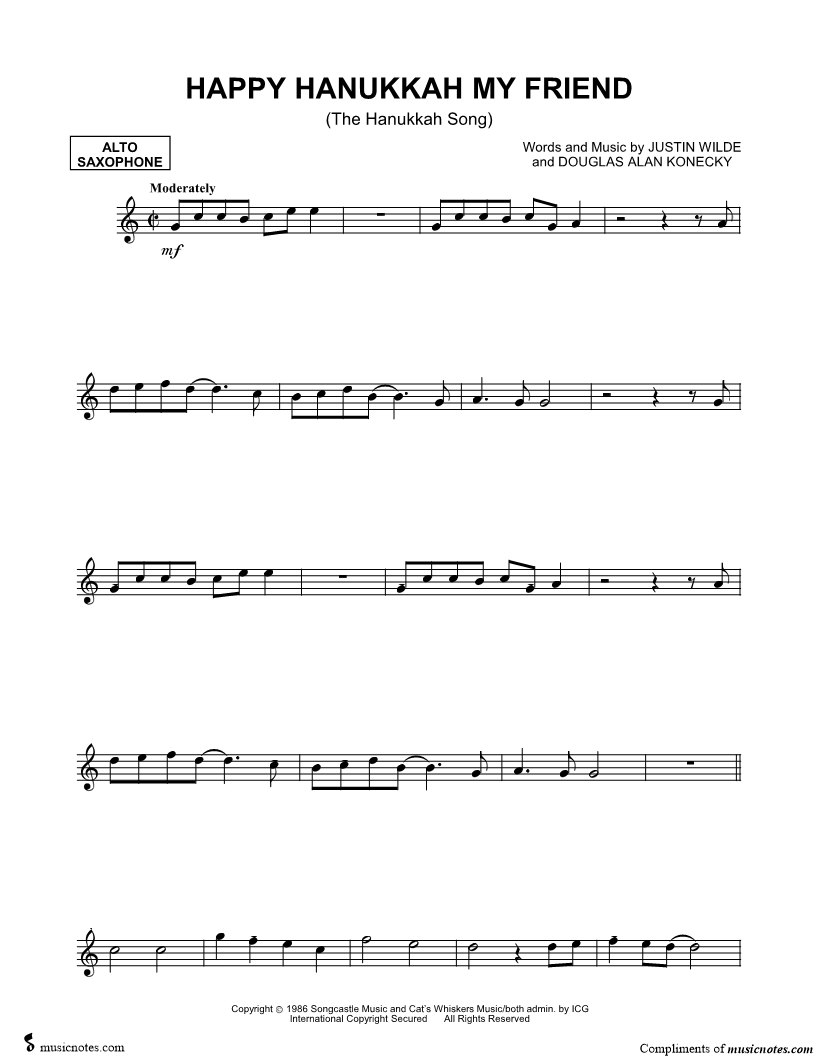 HAPPY HANUKKAH MY FRIEND

(The Hanukkah Song)

ALTO SAXOPHONE

Words and Music by JUSTIN WILDE
and DOUGLAS ALAN KONECKY

Moderately

mf

Copyright © 1986 Songcastle Music and Cat's Whiskers Music/both admin. by ICG
International Copyright Secured All Rights Reserved

musicnotes.com

Compliments of musicnotes.com